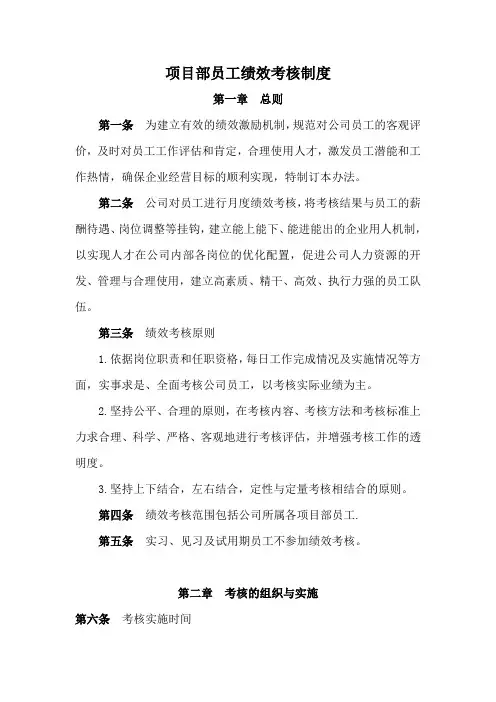 项目部员工绩效考核制度

第一章 总则

第一条 为建立有效的绩效激励机制，规范对公司员工的客观评价，及时对员工工作评估和肯定，合理使用人才，激发员工潜能和工作热情，确保企业经营目标的顺利实现，特制订本办法。

第二条 公司对员工进行月度绩效考核，将考核结果与员工的薪酬待遇、岗位调整等挂钩，建立能上能下、能进能出的企业用人机制，以实现人才在公司内部各岗位的优化配置，促进公司人力资源的开发、管理与合理使用，建立高素质、精干、高效、执行力强的员工队伍。

第三条 绩效考核原则

1.依据岗位职责和任职资格，每日工作完成情况及实施情况等方面，实事求是、全面考核公司员工，以考核实际业绩为主。

2.坚持公平、合理的原则，在考核内容、考核方法和考核标准上力求合理、科学、严格、客观地进行考核评估，并增强考核工作的透明度。

3.坚持上下结合，左右结合，定性与定量考核相结合的原则。

第四条 绩效考核范围包括公司所属各项目部员工.

第五条 实习、见习及试用期员工不参加绩效考核。

第二章 考核的组织与实施

第六条 考核实施时间